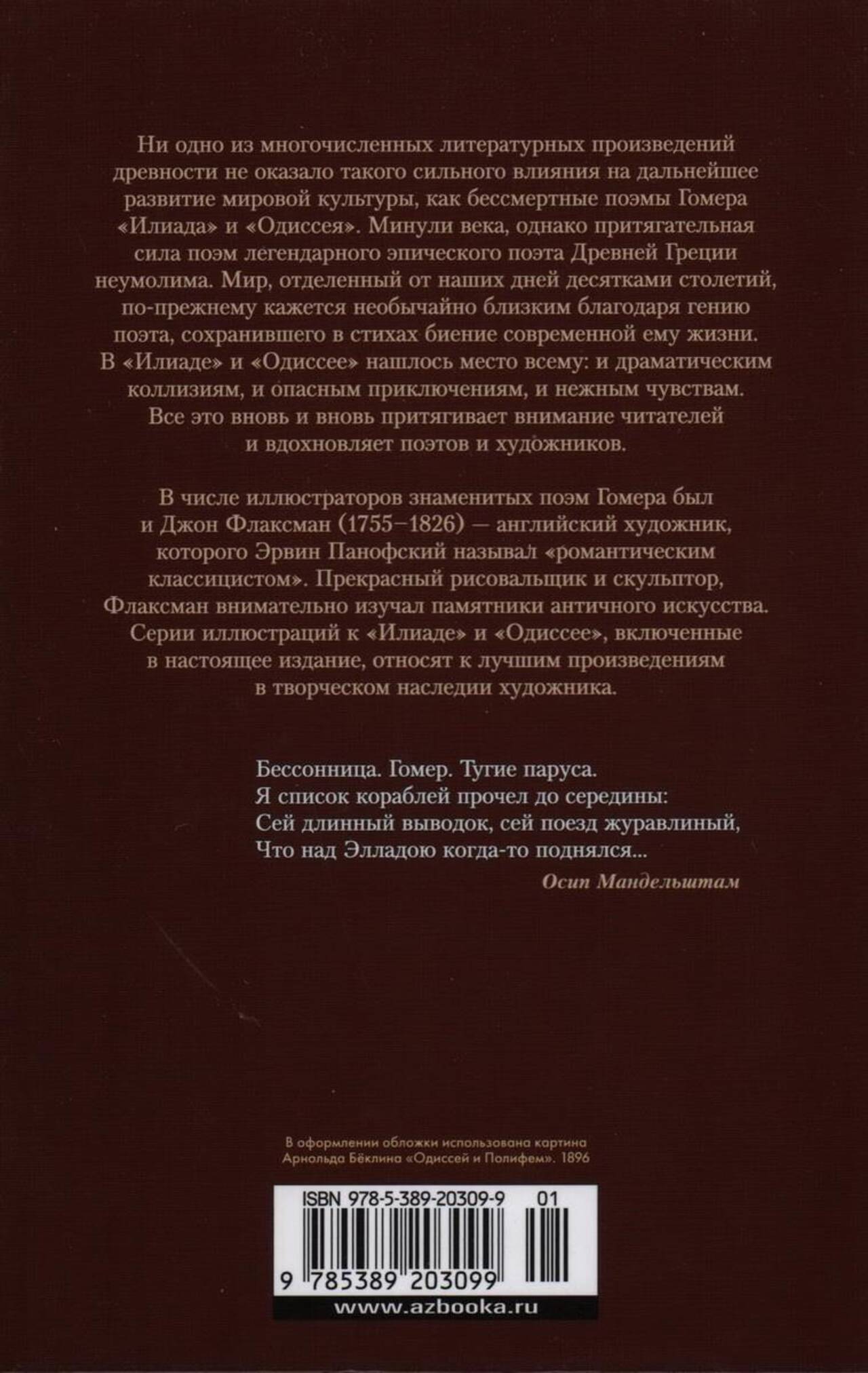 Ни одно из многочисленных литературных произведений древности не оказало такого сильного влияния на дальнейшее развитие мировой культуры, как бессмертные поэмы Гомера «Илиада» и «Одиссея». Минули века, однако притягательная сила поэм легендарного эпического поэта Древней Греции неумолима. Мир, отделенный от наших дней десятками столетий, по-прежнему кажется необычайно близким благодаря гению поэта, сохранившего в стихах биение современной ему жизни. В «Илиаде» и «Одиссее» нашлось место всему: и драматическим коллизиям, и опасным приключениям, и нежным чувствам. Все это вновь и вновь притягивает внимание читателей и вдохновляет поэтов и художников.

В числе иллюстраторов знаменитых поэм Гомера был и Джон Флаксман (1755–1826) — английский художник, которого Эрвин Панофский называл «романтическим классицистом». Прекрасный рисовальщик и скульптор, Флаксман внимательно изучал памятники античного искусства. Серии иллюстраций к «Илиаде» и «Одиссее», включенные в настоящее издание, относят к лучшим произведениям в творческом наследии художника.

Бессонница. Гомер. Тугие паруса.
Я список кораблей прочел до середины:
Сей длинный выводок, сей поезд журавлиный,
Что над Элладою когда-то поднялся...
Осип Мандельштам

В оформлении обложки использована картина Арнольда Бёклина «Одиссей и Полифем». 1896

ISBN 978-5-389-20309-9 01
9 785389 203099
www.azbooka.ru